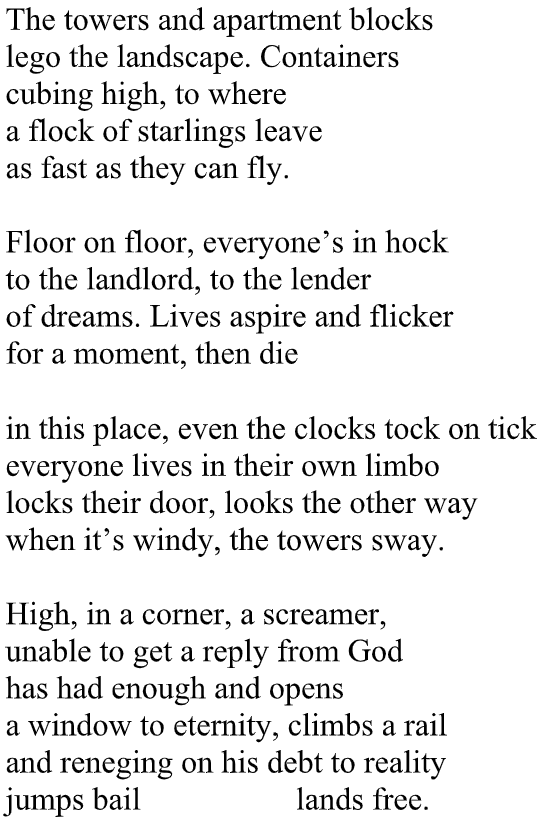 The towers and apartment blocks
lego the landscape. Containers
cubing high, to where
a flock of starlings leave
as fast as they can fly.

Floor on floor, everyone’s in hock
to the landlord, to the lender
of dreams. Lives aspire and flicker
for a moment, then die

in this place, even the clocks tock on tick
everyone lives in their own limbo
locks their door, looks the other way
when it’s windy, the towers sway.

High, in a corner, a screamer,
unable to get a reply from God
has had enough and opens
a window to eternity, climbs a rail
and reneging on his debt to reality
jumps bail lands free.